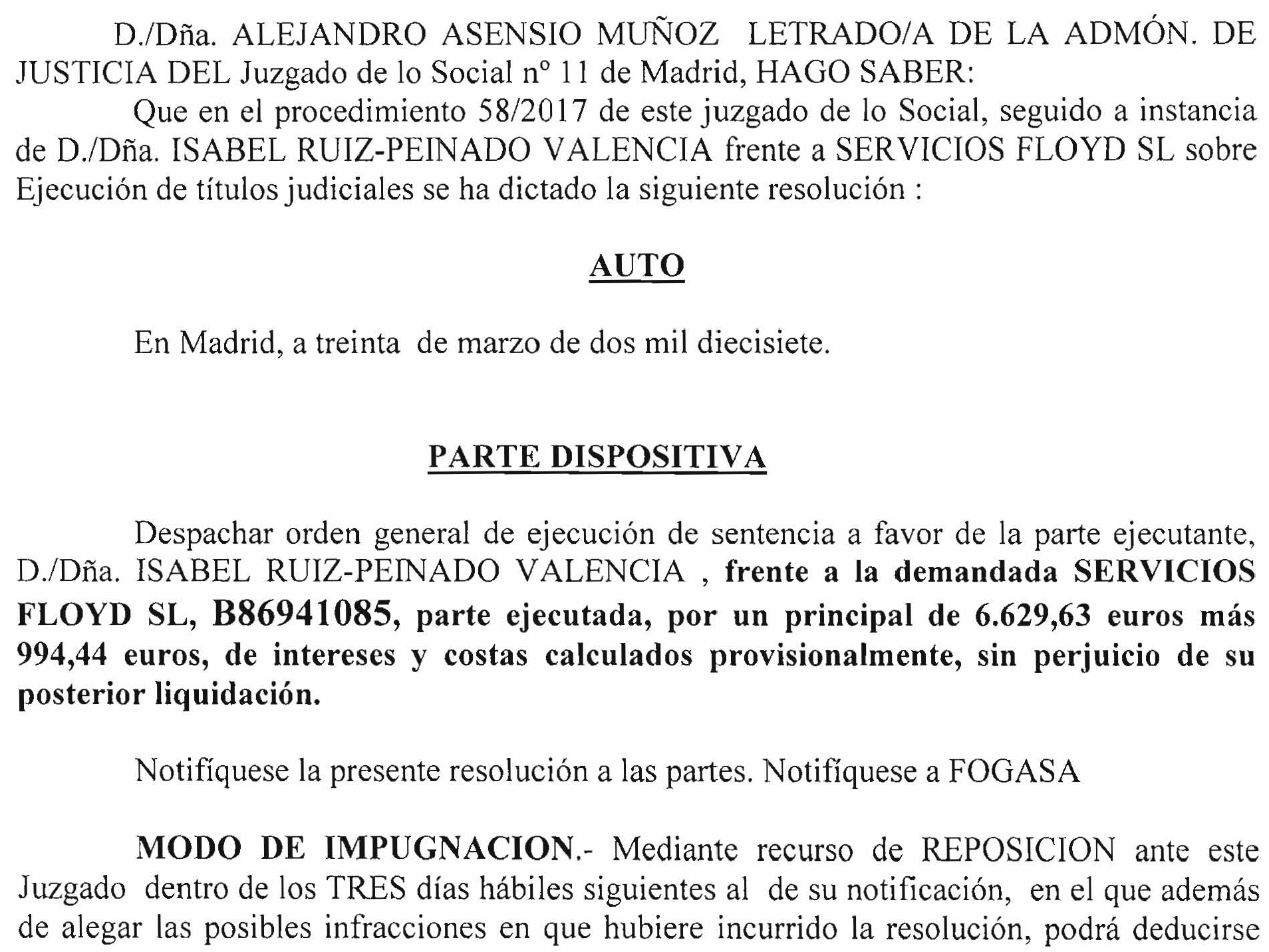 D./Dña. ALEJANDRO ASENSIO MUÑOZ LETRADO/A DE LA ADMÓN. DE JUSTICIA DEL Juzgado de lo Social nº 11 de Madrid, HAGO SABER:

Que en el procedimiento 58/2017 de este juzgado de lo Social, seguido a instancia de D./Dña. ISABEL RUIZ-PEINADO VALENCIA frente a SERVICIOS FLOYD SL sobre Ejecución de títulos judiciales se ha dictado la siguiente resolución :

AUTO

En Madrid, a treinta de marzo de dos mil diecisiete.

PARTE DISPOSITIVA

Despachar orden general de ejecución de sentencia a favor de la parte ejecutante, D./Dña. ISABEL RUIZ-PEINADO VALENCIA , frente a la demandada SERVICIOS FLOYD SL, B86941085, parte ejecutada, por un principal de 6.629,63 euros más 994,44 euros, de intereses y costas calculados provisionalmente, sin perjuicio de su posterior liquidación.

Notifíquese la presente resolución a las partes. Notifíquese a FOGASA

MODO DE IMPUGNACION.- Mediante recurso de REPOSICION ante este Juzgado dentro de los TRES días hábiles siguientes al de su notificación, en el que además de alegar las posibles infracciones en que hubiere incurrido la resolución, podrá deducirse